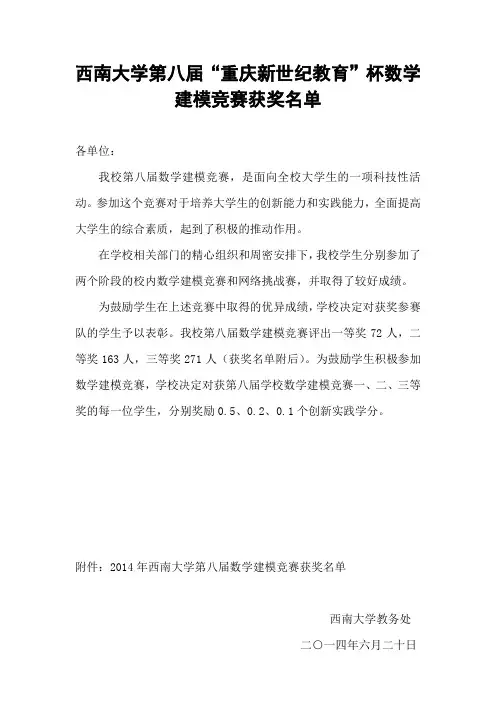 西南大学第八届“重庆新世纪教育”杯数学建模竞赛获奖名单

各单位：

我校第八届数学建模竞赛，是面向全校大学生的一项科技性活动。参加这个竞赛对于培养大学生的创新能力和实践能力，全面提高大学生的综合素质，起到了积极的推动作用。

在学校相关部门的精心组织和周密安排下，我校学生分别参加了两个阶段的校内数学建模竞赛和网络挑战赛，并取得了较好成绩。

为鼓励学生在上述竞赛中取得的优异成绩，学校决定对获奖参赛队的学生予以表彰。我校第八届数学建模竞赛评出一等奖 72 人，二等奖 163 人，三等奖 271 人（获奖名单附后）。为鼓励学生积极参加数学建模竞赛，学校决定对获第八届学校数学建模竞赛一、二、三等奖的每一位学生，分别奖励 0.5、0.2、0.1 个创新实践学分。

附件：2014 年西南大学第八届数学建模竞赛获奖名单

西南大学教务处

二〇一四年六月二十日